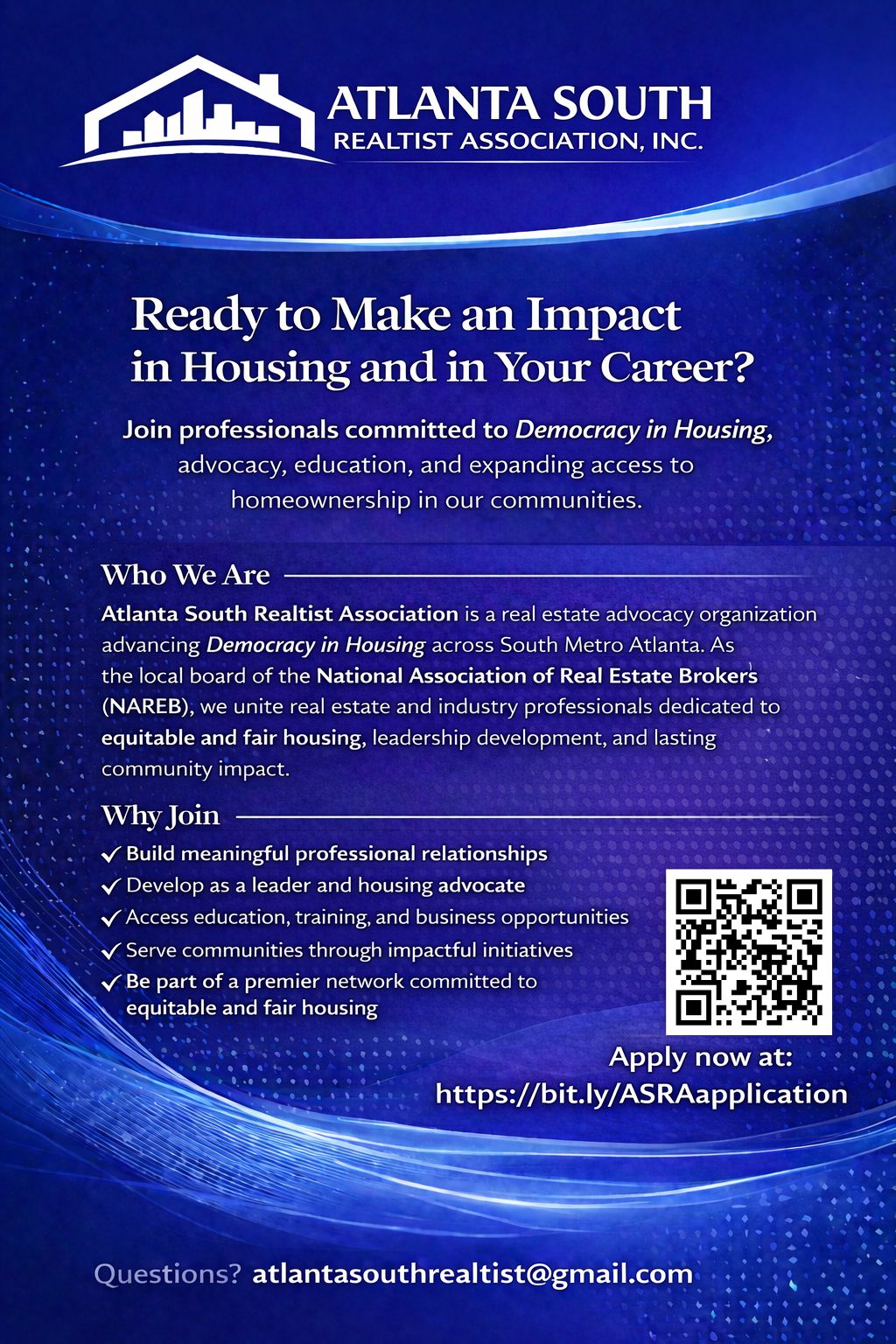 ATLANTA SOUTH
REALTIST ASSOCIATION, INC.

Ready to Make an Impact in Housing and in Your Career?

Join professionals committed to Democracy in Housing, advocacy, education, and expanding access to homeownership in our communities.

Who We Are

Atlanta South Realtist Association is a real estate advocacy organization advancing Democracy in Housing across South Metro Atlanta. As the local board of the National Association of Real Estate Brokers (NAREB), we unite real estate and industry professionals dedicated to equitable and fair housing, leadership development, and lasting community impact.

Why Join

✓ Build meaningful professional relationships
✓ Develop as a leader and housing advocate
✓ Access education, training, and business opportunities
✓ Serve communities through impactful initiatives
✓ Be part of a premier network committed to equitable and fair housing

Apply now at:
https://bit.ly/ASRAapplication

Questions? atlantasouthrealtist@gmail.com